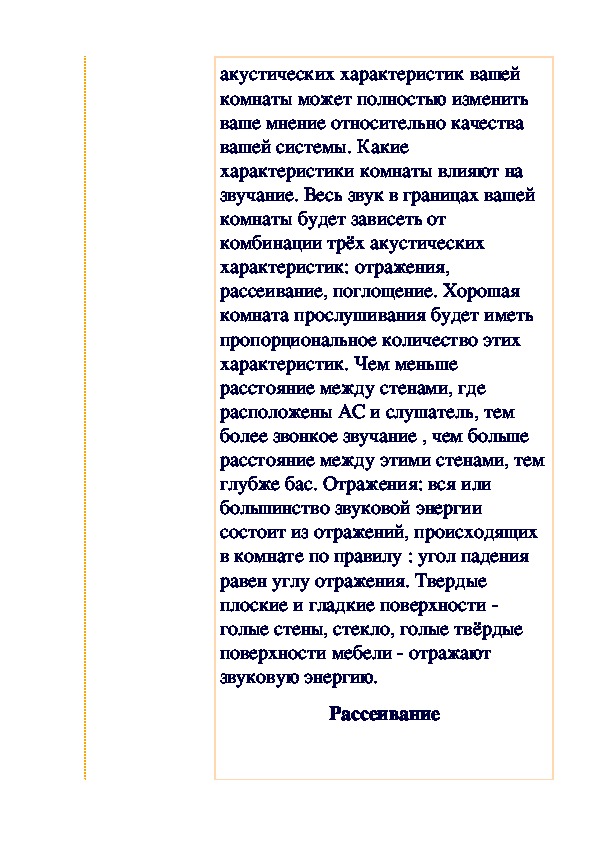 акустических характеристик вашей комнаты может полностью изменить ваше мнение относительно качества вашей системы. Какие характеристики комнаты влияют на звучание. Весь звук в границах вашей комнаты будет зависеть от комбинации трёх акустических характеристик: отражения, рассеивание, поглощение. Хорошая комната прослушивания будет иметь пропорциональное количество этих характеристик. Чем меньше расстояние между стенами, где расположены АС и слушатель, тем более звонкое звучание , чем больше расстояние между этими стенами, тем глубже бас. Отражения: вся или большинство звуковой энергии состоит из отражений, происходящих в комнате по правилу : угол падения равен углу отражения. Твердые плоские и гладкие поверхности - голые стены, стекло, голые твёрдые поверхности мебели - отражают звуковую энергию.

Рассеивание